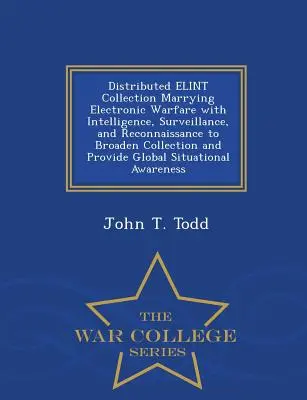 Distributed ELINT Collection Marrying Electronic Warfare with Intelligence, Surveillance, and Reconnaissance to Broaden Collection and Provide Global Situational Awareness

John T. Todd

THE
WAR COLLEGE
SERIES